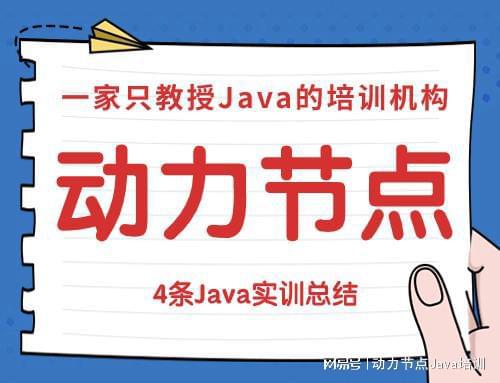 一家只教授Java的培训机构

动力节点

4条Java实训总结

网易号 | 动力节点Java培训